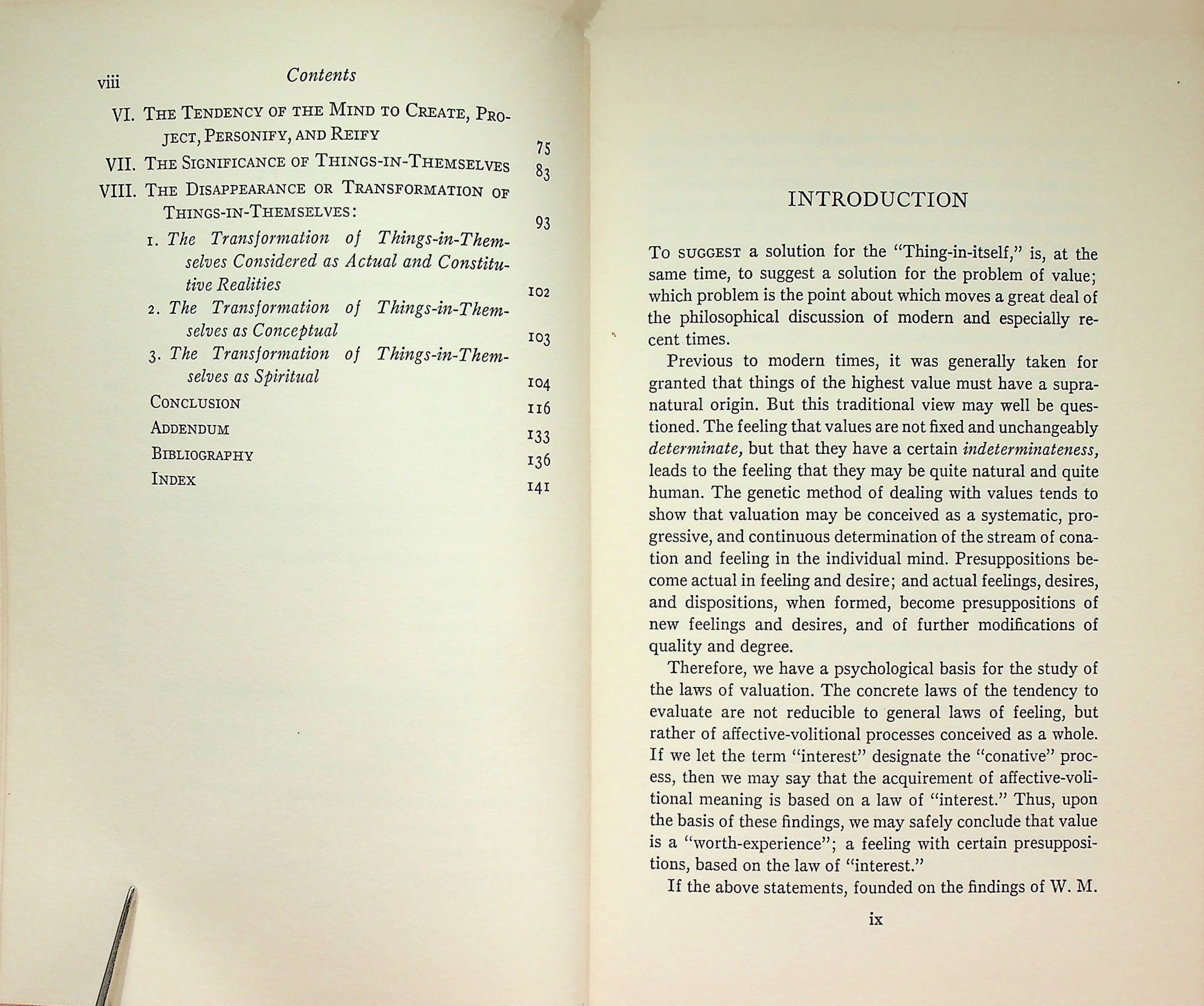 viii Contents

VI. The Tendency of the Mind to Create, Project, Personify, and Reify 75

VII. The Significance of Things-in-Themselves 83

VIII. The Disappearance or Transformation of Things-in-Themselves: 93

1. The Transformation of Things-in-Themselves Considered as Actual and Constitutive Realities 102

2. The Transformation of Things-in-Themselves as Conceptual 103

3. The Transformation of Things-in-Themselves as Spiritual 104

Conclusion 116

Addendum 133

Bibliography 136

Index 141

INTRODUCTION

To suggest a solution for the "Thing-in-itself," is, at the same time, to suggest a solution for the problem of value; which problem is the point about which moves a great deal of the philosophical discussion of modern and especially recent times.

Previous to modern times, it was generally taken for granted that things of the highest value must have a supranatural origin. But this traditional view may well be questioned. The feeling that values are not fixed and unchangeably determinate, but that they have a certain indeterminateness, leads to the feeling that they may be quite natural and quite human. The genetic method of dealing with values tends to show that valuation may be conceived as a systematic, progressive, and continuous determination of the stream of conation and feeling in the individual mind. Presuppositions become actual in feeling and desire; and actual feelings, desires, and dispositions, when formed, become presuppositions of new feelings and desires, and of further modifications of quality and degree.

Therefore, we have a psychological basis for the study of the laws of valuation. The concrete laws of the tendency to evaluate are not reducible to general laws of feeling, but rather of affective-volitional processes conceived as a whole. If we let the term "interest" designate the "conative" process, then we may say that the acquirement of affective-volitional meaning is based on a law of "interest." Thus, upon the basis of these findings, we may safely conclude that value is a "worth-experience"; a feeling with certain presuppositions, based on the law of "interest."

If the above statements, founded on the findings of W. M.

ix